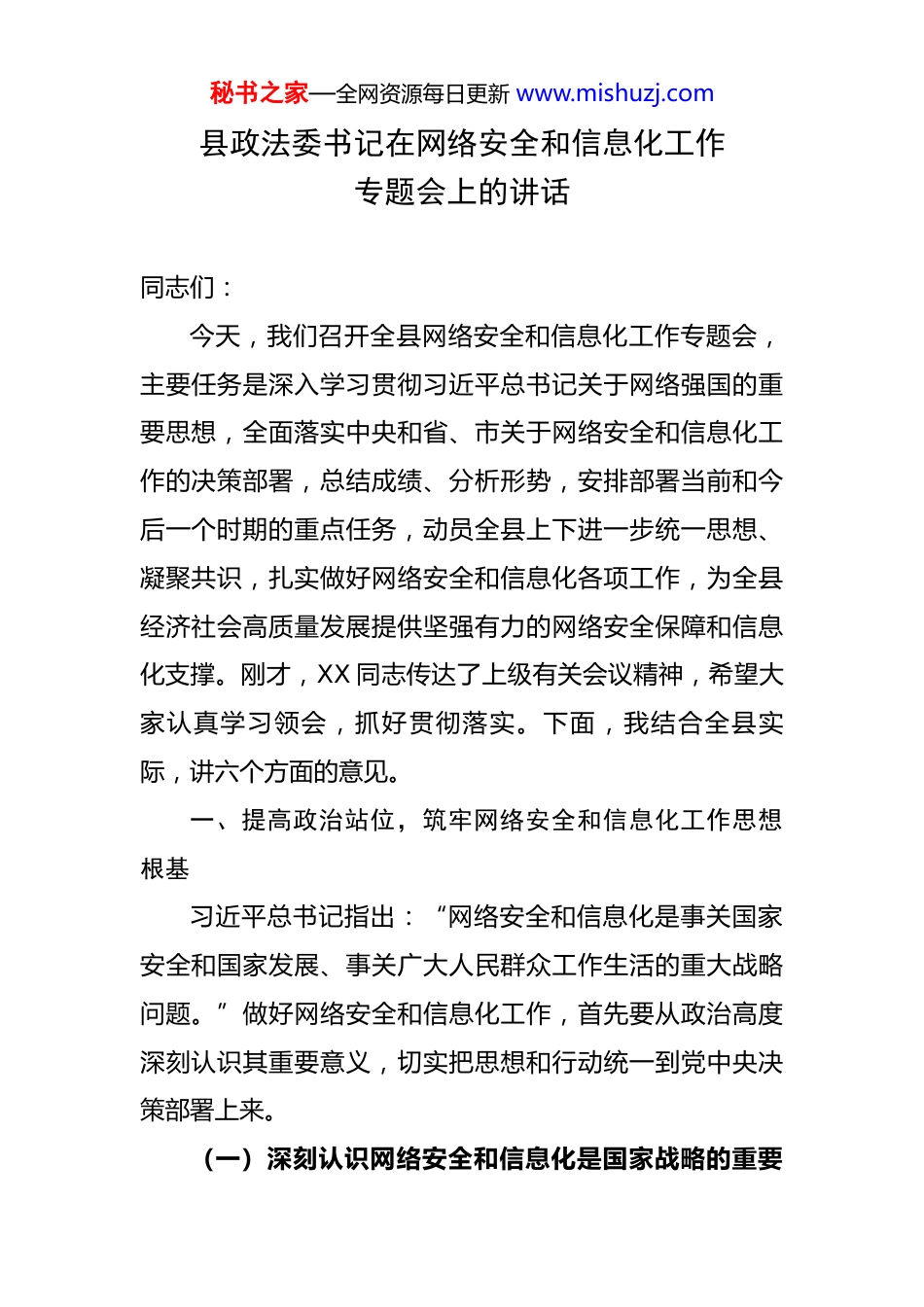 秘书之家—全网资源每日更新 www.mishuzj.com

县政法委书记在网络安全和信息化工作专题会上的讲话

同志们：

今天，我们召开全县网络安全和信息化工作专题会，主要任务是深入学习贯彻习近平总书记关于网络强国的重要思想，全面落实中央和省、市关于网络安全和信息化工作的决策部署，总结成绩、分析形势，安排部署当前和今后一个时期的重点任务，动员全县上下进一步统一思想、凝聚共识，扎实做好网络安全和信息化各项工作，为全县经济社会高质量发展提供坚强有力的网络安全保障和信息化支撑。刚才，XX 同志传达了上级有关会议精神，希望大家认真学习领会，抓好贯彻落实。下面，我结合全县实际，讲六个方面的意见。

一、提高政治站位，筑牢网络安全和信息化工作思想根基

习近平总书记指出：“网络安全和信息化是事关国家安全和国家发展、事关广大人民群众工作生活的重大战略问题。”做好网络安全和信息化工作，首先要从政治高度深刻认识其重要意义，切实把思想和行动统一到党中央决策部署上来。

（一）深刻认识网络安全和信息化是国家战略的重要